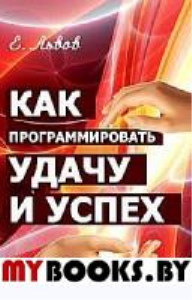 Е. Львов

КАК ПРОГРАММИРОВАТЬ УДАЧУ И УСПЕХ

MYBOOKS.BY